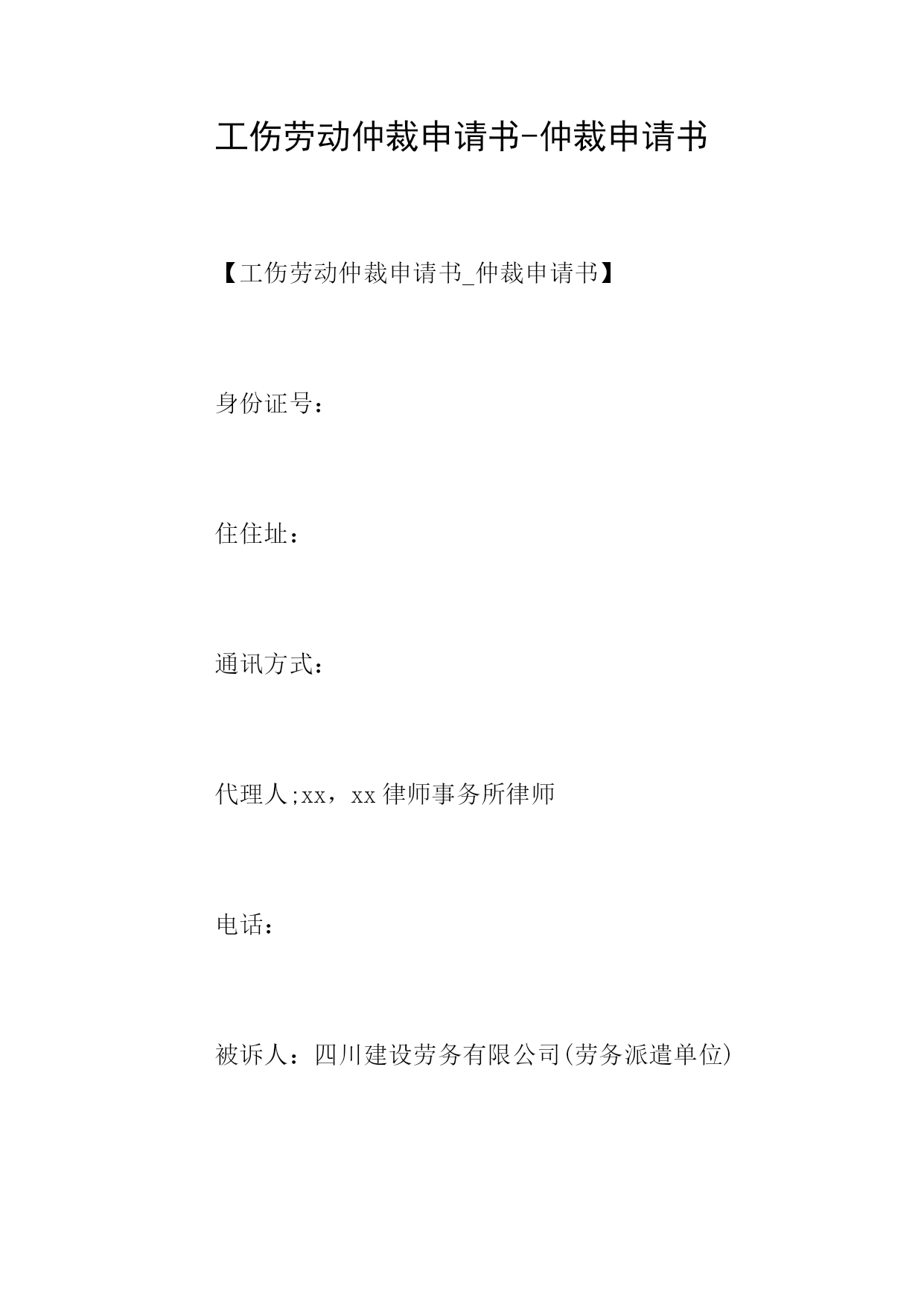 工伤劳动仲裁申请书-仲裁申请书

【工伤劳动仲裁申请书_仲裁申请书】

身份证号：

住住址：

通讯方式：

代理人;xx，xx律师事务所律师

电话：

被诉人：四川建设劳务有限公司(劳务派遣单位)